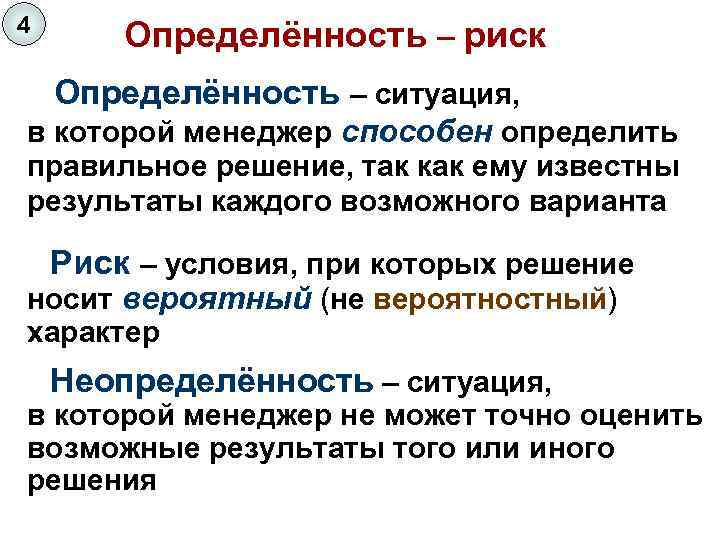 4

Определённость – риск

Определённость – ситуация, в которой менеджер способен определить правильное решение, так как ему известны результаты каждого возможного варианта

Риск – условия, при которых решение носит вероятный (не вероятностный) характер

Неопределённость – ситуация, в которой менеджер не может точно оценить возможные результаты того или иного решения